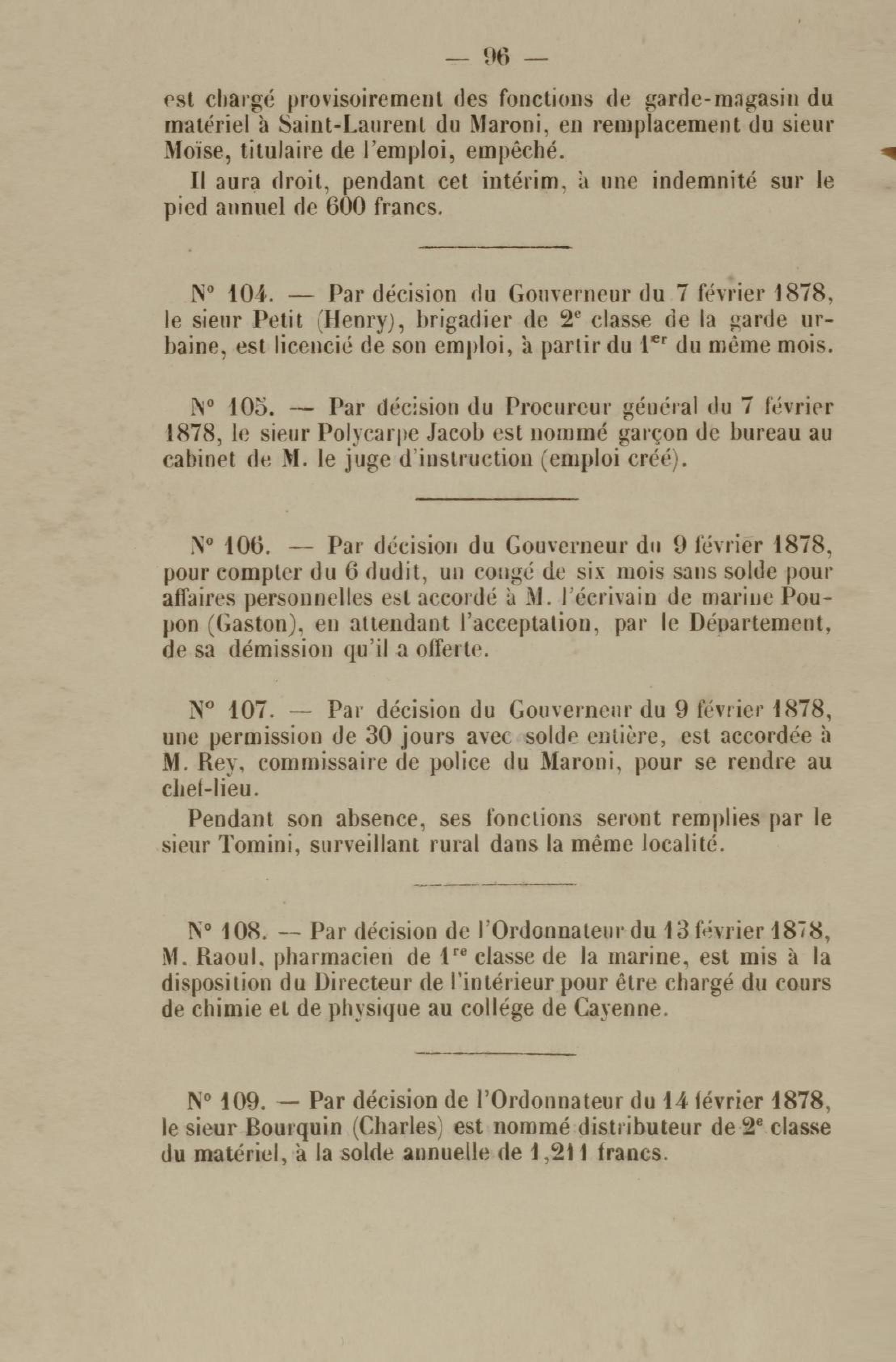 — 96 —

est chargé provisoirement des fonctions de garde-magasin du matériel à Saint-Laurent du Maroni, en remplacement du sieur Moïse, titulaire de l'emploi, empêché.

Il aura droit, pendant cet intérim, à une indemnité sur le pied annuel de 600 francs.

N° 104. — Par décision du Gouverneur du 7 février 1878, le sieur Petit (Henry), brigadier de 2e classe de la garde urbaine, est licencié de son emploi, à partir du 1er du même mois.

N° 105. — Par décision du Procureur général du 7 février 1878, le sieur Polycarpe Jacob est nommé garçon de bureau au cabinet de M. le juge d'instruction (emploi créé).

N° 106. — Par décision du Gouverneur du 9 février 1878, pour compter du 6 dudit, un congé de six mois sans solde pour affaires personnelles est accordé à M. l'écrivain de marine Poupon (Gaston), en attendant l'acceptation, par le Département, de sa démission qu'il a offerte.

N° 107. — Par décision du Gouverneur du 9 février 1878, une permission de 30 jours avec solde entière, est accordée à M. Rey, commissaire de police du Maroni, pour se rendre au chef-lieu.

Pendant son absence, ses fonctions seront remplies par le sieur Tomini, surveillant rural dans la même localité.

N° 108. — Par décision de l'Ordonnateur du 13 février 1878, M. Raoul, pharmacien de 1re classe de la marine, est mis à la disposition du Directeur de l'intérieur pour être chargé du cours de chimie et de physique au collége de Cayenne.

N° 109. — Par décision de l'Ordonnateur du 14 février 1878, le sieur Bourquin (Charles) est nommé distributeur de 2e classe du matériel, à la solde annuelle de 1,211 francs.